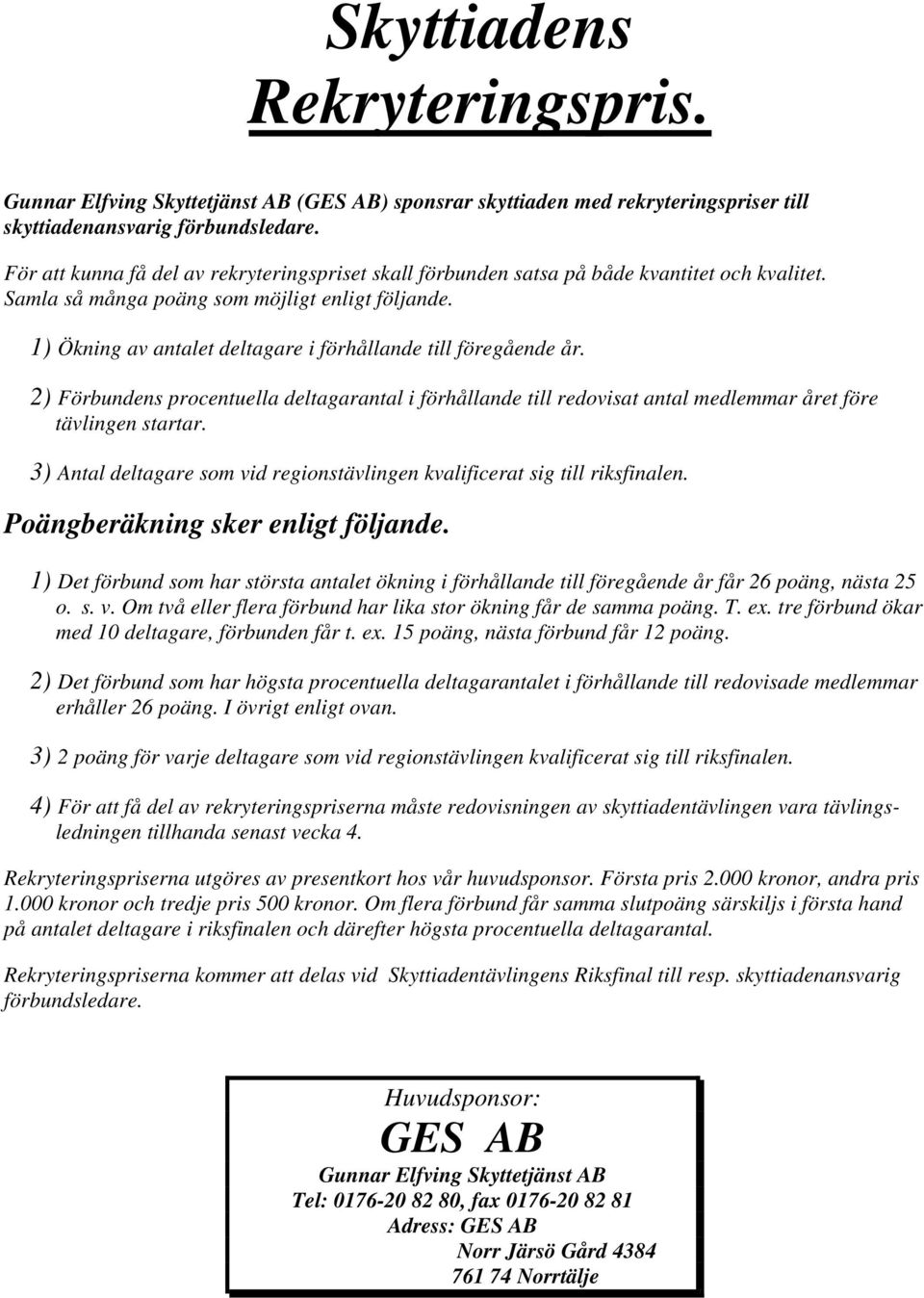 Skyttiadens Rekryteringspris.

Gunnar Elfving Skyttetjänst AB (GES AB) sponsrar skyttiaden med rekryteringspriser till skyttiadenansvarig förbundsledare.

För att kunna få del av rekryteringspriset skall förbunden satsa på både kvantitet och kvalitet. Samla så många poäng som möjligt enligt följande.

1) Ökning av antalet deltagare i förhållande till föregående år.

2) Förbundens procentuella deltagarantal i förhållande till redovisat antal medlemmar året före tävlingen startar.

3) Antal deltagare som vid regionstävlingen kvalificerat sig till riksfinalen.

Poängberäkning sker enligt följande.

1) Det förbund som har största antalet ökning i förhållande till föregående år får 26 poäng, nästa 25 o. s. v. Om två eller flera förbund har lika stor ökning får de samma poäng. T. ex. tre förbund ökar med 10 deltagare, förbunden får t. ex. 15 poäng, nästa förbund får 12 poäng.

2) Det förbund som har högsta procentuella deltagarantalet i förhållande till redovisade medlemmar erhåller 26 poäng. I övrigt enligt ovan.

3) 2 poäng för varje deltagare som vid regionstävlingen kvalificerat sig till riksfinalen.

4) För att få del av rekryteringspriserna måste redovisningen av skyttiadentävlingen vara tävlingsledningen tillhanda senast vecka 4.

Rekryteringspriserna utgöres av presentkort hos vår huvudsponsor. Första pris 2.000 kronor, andra pris 1.000 kronor och tredje pris 500 kronor. Om flera förbund får samma slutpoäng särskiljs i första hand på antalet deltagare i riksfinalen och därefter högsta procentuella deltagarantal.

Rekryteringspriserna kommer att delas vid Skyttiadentävlingens Riksfinal till resp. skyttiadenansvarig förbundsledare.

Huvudsponsor:
GES AB
Gunnar Elfving Skyttetjänst AB
Tel: 0176-20 82 80, fax 0176-20 82 81
Adress: GES AB
Norr Järsö Gård 4384
761 74 Norrtälje